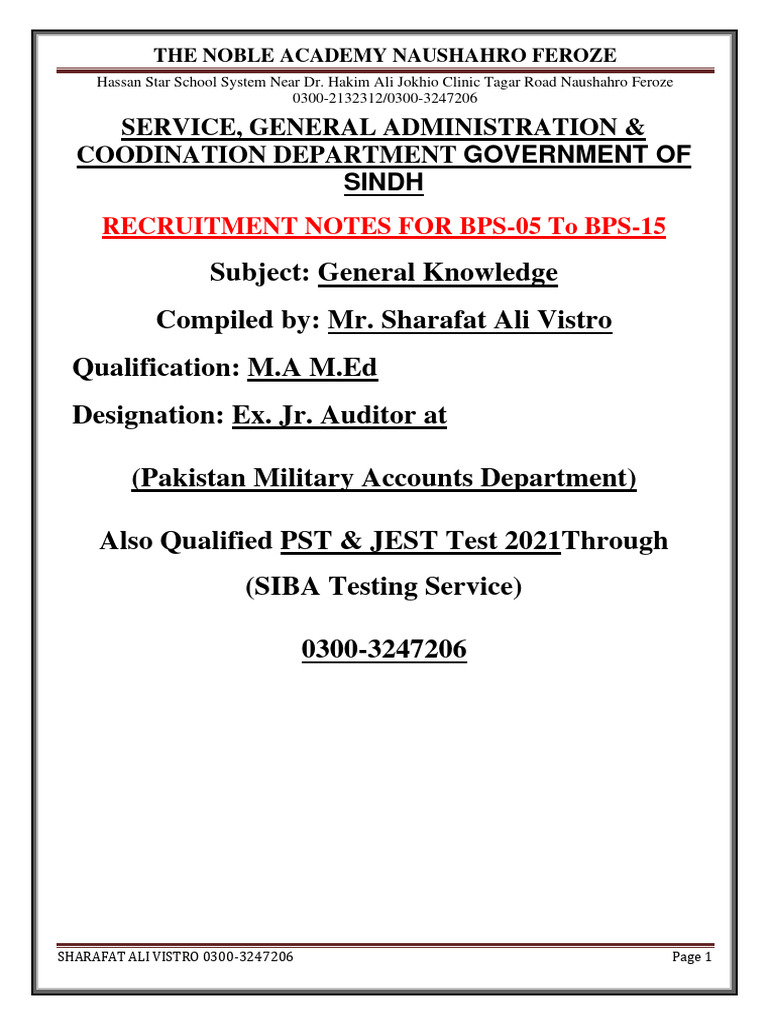 THE NOBLE ACADEMY NAUSHAHRO FEROZE

Hassan Star School System Near Dr. Hakim Ali Jokhio Clinic Tagar Road Naushahro Feroze 0300-2132312/0300-3247206

SERVICE, GENERAL ADMINISTRATION & COODINATION DEPARTMENT GOVERNMENT OF SINDH

RECRUITMENT NOTES FOR BPS-05 To BPS-15

Subject: General Knowledge

Compiled by: Mr. Sharafat Ali Vistro

Qualification: M.A M.Ed

Designation: Ex. Jr. Auditor at

(Pakistan Military Accounts Department)

Also Qualified PST & JEST Test 2021Through (SIBA Testing Service)

0300-3247206

SHARAFAT ALI VISTRO 0300-3247206

Page 1